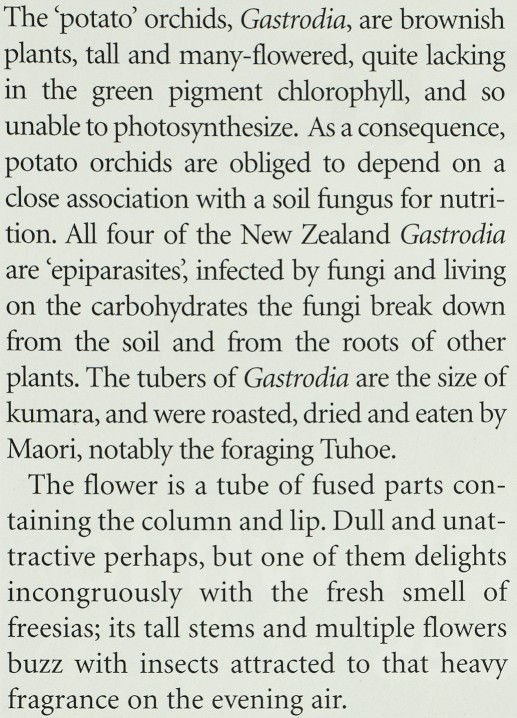 The 'potato' orchids, Gastrodia, are brownish plants, tall and many-flowered, quite lacking in the green pigment chlorophyll, and so unable to photosynthesize. As a consequence, potato orchids are obliged to depend on a close association with a soil fungus for nutrition. All four of the New Zealand Gastrodia are 'epiparasites', infected by fungi and living on the carbohydrates the fungi break down from the soil and from the roots of other plants. The tubers of Gastrodia are the size of kumara, and were roasted, dried and eaten by Maori, notably the foraging Tuhoe.

The flower is a tube of fused parts containing the column and lip. Dull and unattractive perhaps, but one of them delights incongruously with the fresh smell of freesias; its tall stems and multiple flowers buzz with insects attracted to that heavy fragrance on the evening air.